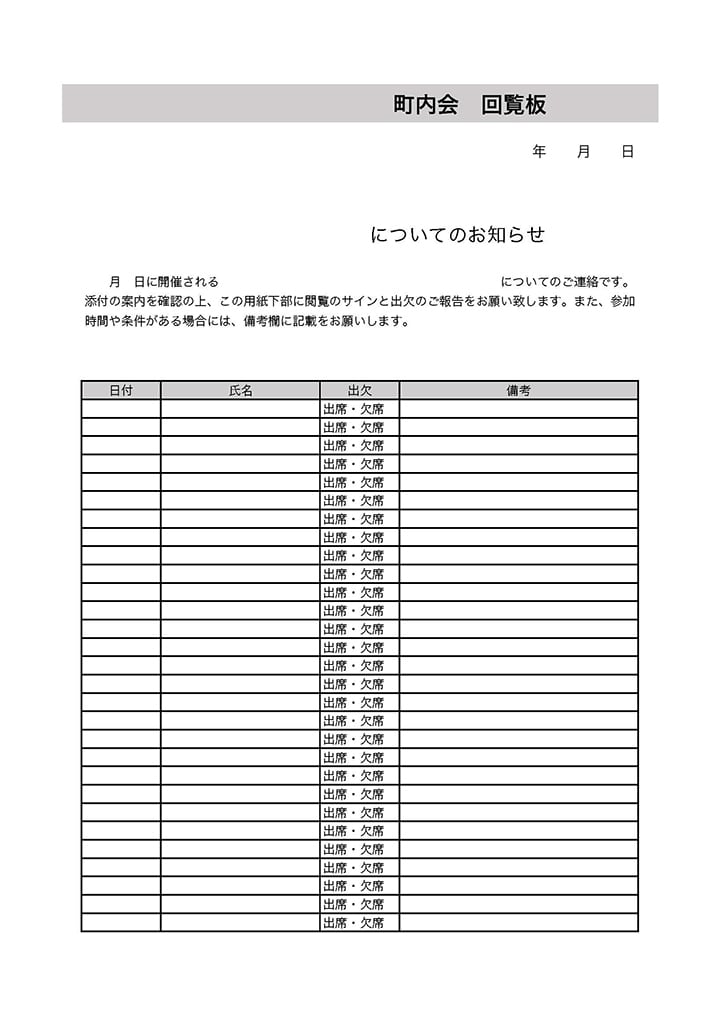 町内会　回覧板

年　月　日

についてのお知らせ

月　日に開催される　についてのご連絡です。添付の案内を確認の上、この用紙下部に閲覧のサインと出欠のご報告をお願い致します。また、参加時間や条件がある場合には、備考欄に記載をお願いします。

| 日付 | 氏名 | 出欠 | 備考 |
|---|---|---|---|
| | | 出席・欠席 | |
| | | 出席・欠席 | |
| | | 出席・欠席 | |
| | | 出席・欠席 | |
| | | 出席・欠席 | |
| | | 出席・欠席 | |
| | | 出席・欠席 | |
| | | 出席・欠席 | |
| | | 出席・欠席 | |
| | | 出席・欠席 | |
| | | 出席・欠席 | |
| | | 出席・欠席 | |
| | | 出席・欠席 | |
| | | 出席・欠席 | |
| | | 出席・欠席 | |
| | | 出席・欠席 | |
| | | 出席・欠席 | |
| | | 出席・欠席 | |
| | | 出席・欠席 | |
| | | 出席・欠席 | |
| | | 出席・欠席 | |
| | | 出席・欠席 | |
| | | 出席・欠席 | |
| | | 出席・欠席 | |
| | | 出席・欠席 | |
| | | 出席・欠席 | |
| | | 出席・欠席 | |
| | | 出席・欠席 | |
| | | 出席・欠席 | |